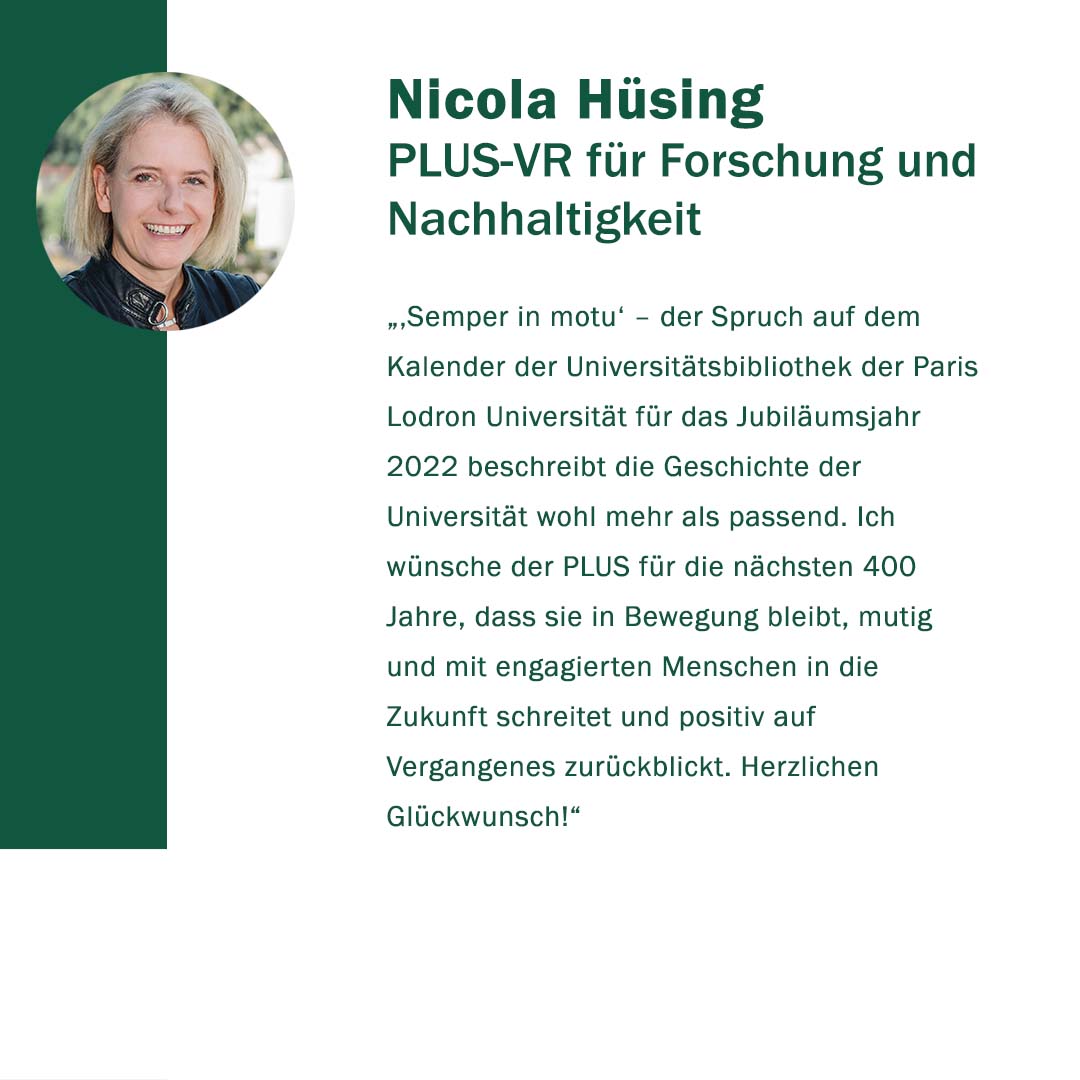 Nicola Hüsing
PLUS-VR für Forschung und Nachhaltigkeit

„‚Semper in motu‘ – der Spruch auf dem Kalender der Universitätsbibliothek der Paris Lodron Universität für das Jubiläumsjahr 2022 beschreibt die Geschichte der Universität wohl mehr als passend. Ich wünsche der PLUS für die nächsten 400 Jahre, dass sie in Bewegung bleibt, mutig und mit engagierten Menschen in die Zukunft schreitet und positiv auf Vergangenes zurückblickt. Herzlichen Glückwunsch!“